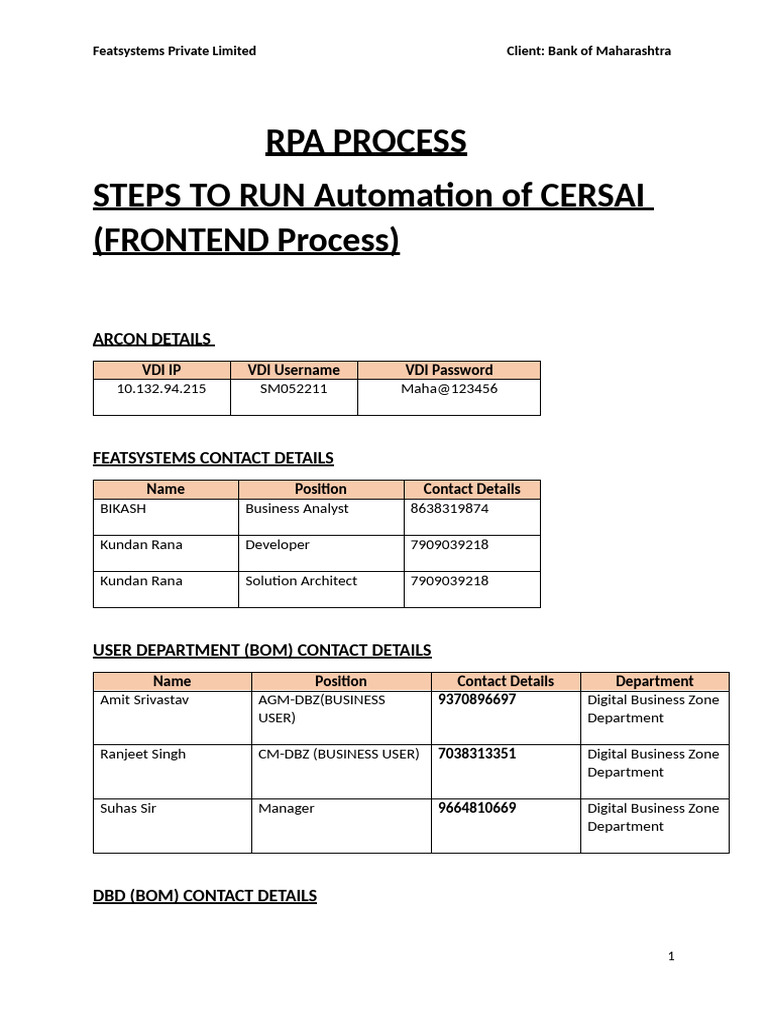 Featsystems Private Limited
Client: Bank of Maharashtra

RPA PROCESS

STEPS TO RUN Automation of CERSAI (FRONTEND Process)

ARCON DETAILS

| VDI IP | VDI Username | VDI Password |
|---|---|---|
| 10.132.94.215 | SM052211 | Maha@123456 |

FEATSYSTEMS CONTACT DETAILS

| Name | Position | Contact Details |
|---|---|---|
| BIKASH | Business Analyst | 8638319874 |
| Kundan Rana | Developer | 7909039218 |
| Kundan Rana | Solution Architect | 7909039218 |

USER DEPARTMENT (BOM) CONTACT DETAILS

| Name | Position | Contact Details | Department |
|---|---|---|---|
| Amit Srivastav | AGM-DBZ(BUSINESS USER) | 9370896697 | Digital Business Zone Department |
| Ranjeet Singh | CM-DBZ (BUSINESS USER) | 7038313351 | Digital Business Zone Department |
| Suhas Sir | Manager | 9664810669 | Digital Business Zone Department |

DBD (BOM) CONTACT DETAILS

1